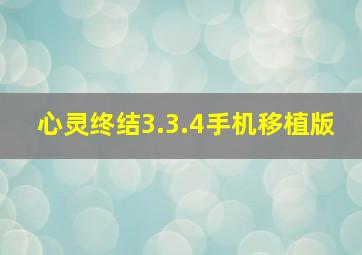 心灵终结3.3.4手机移植版